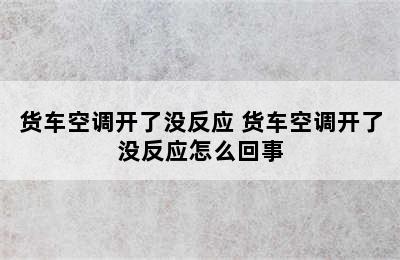 货车空调开了没反应 货车空调开了没反应怎么回事